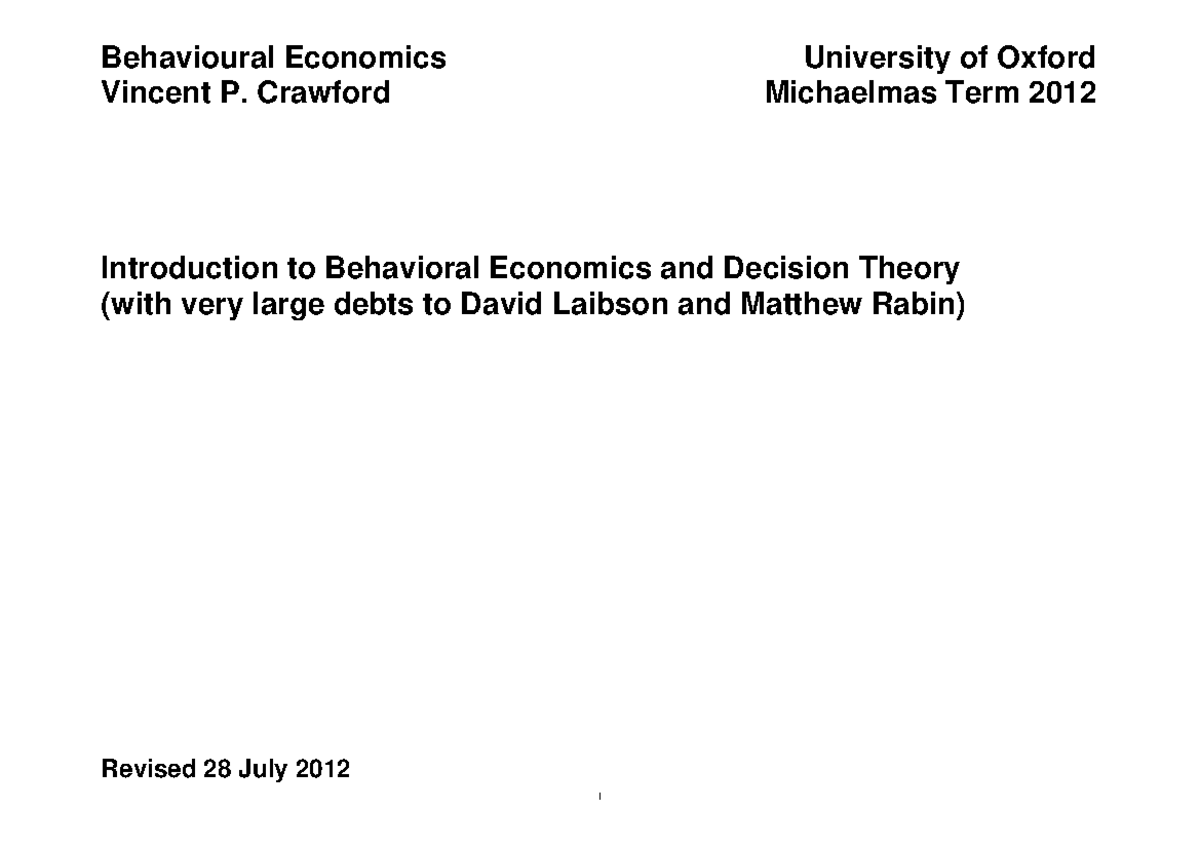 Behavioural Economics
Vincent P. Crawford

University of Oxford
Michaelmas Term 2012

Introduction to Behavioral Economics and Decision Theory
(with very large debts to David Laibson and Matthew Rabin)

Revised 28 July 2012

1